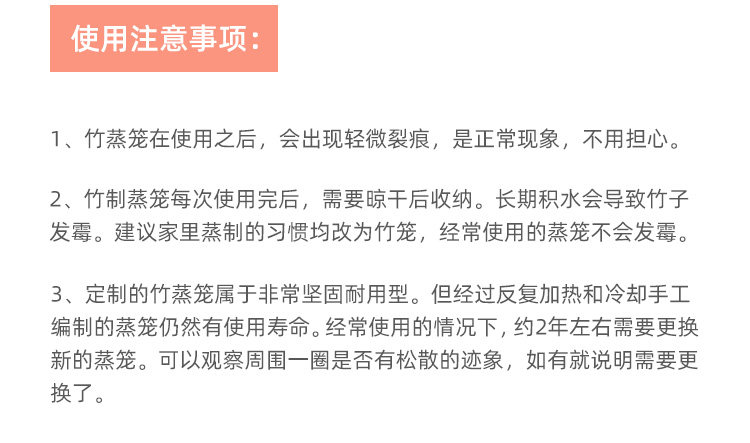 使用注意事项:

1、竹蒸笼在使用之后，会出现轻微裂痕，是正常现象，不用担心。

2、竹制蒸笼每次使用完后，需要晾干后收纳。长期积水会导致竹子发霉。建议家里蒸制的习惯均改为竹笼，经常使用的蒸笼不会发霉。

3、定制的竹蒸笼属于非常坚固耐用型。但经过反复加热和冷却手工编制的蒸笼仍然有使用寿命。经常使用的情况下，约2年左右需要更换新的蒸笼。可以观察周围一圈是否有松散的迹象，如有就说明需要更换了。